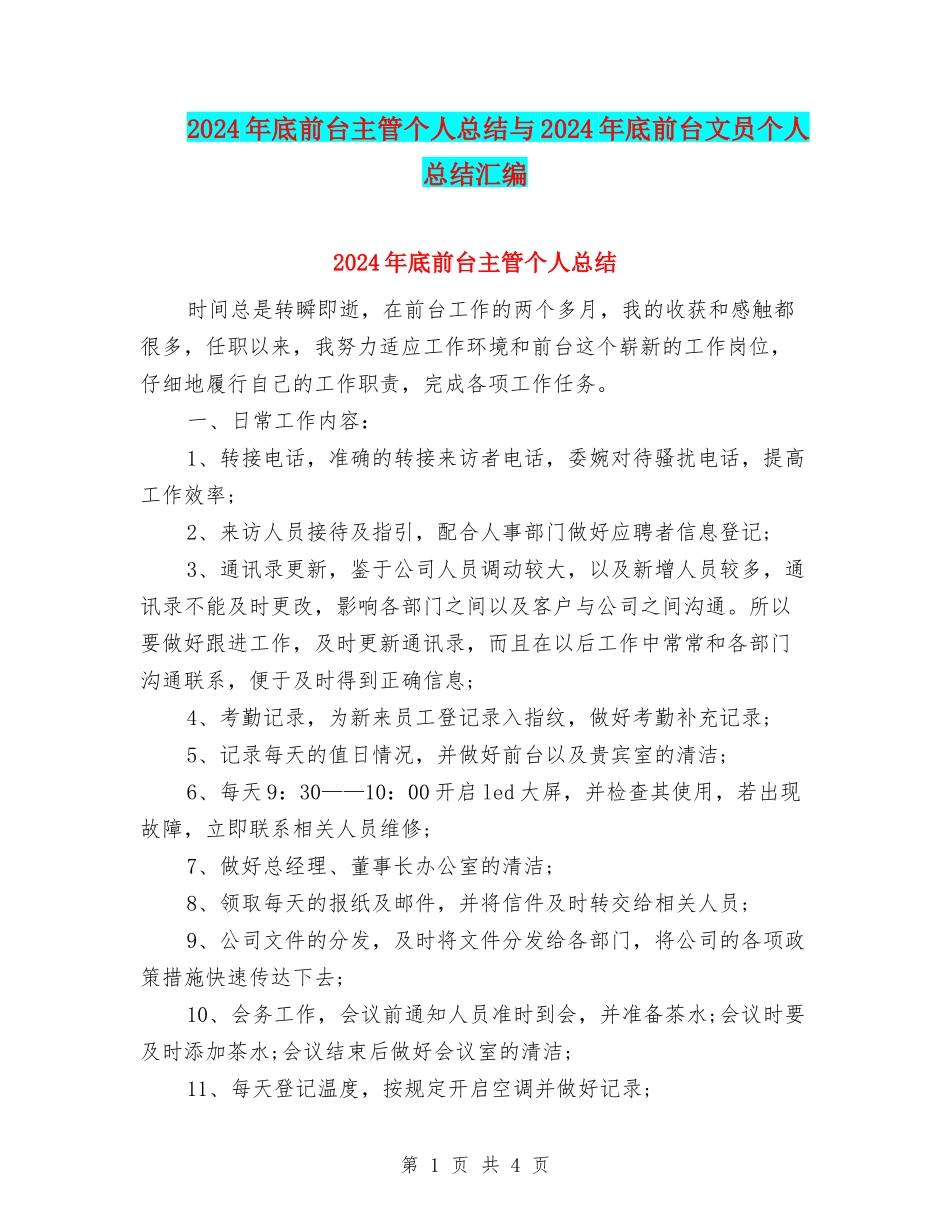 2024年底前台主管个人总结与2024年底前台文员个人总结汇编

2024年底前台主管个人总结

时间总是转瞬即逝，在前台工作的两个多月，我的收获和感触都很多，任职以来，我努力适应工作环境和前台这个崭新的工作岗位，仔细地履行自己的工作职责，完成各项工作任务。

一、日常工作内容：

1、转接电话，准确的转接来访者电话，委婉对待骚扰电话，提高工作效率；

2、来访人员接待及指引，配合人事部门做好应聘者信息登记；

3、通讯录更新，鉴于公司人员调动较大，以及新增人员较多，通讯录不能及时更改，影响各部门之间以及客户与公司之间沟通。所以要做好跟进工作，及时更新通讯录，而且在以后工作中常常和各部门沟通联系，便于及时得到正确信息；

4、考勤记录，为新来员工登记录入指纹，做好考勤补充记录；

5、记录每天的值日情况，并做好前台以及贵宾室的清洁；

6、每天9：30——10：00开启led大屏，并检查其使用，若出现故障，立即联系相关人员维修；

7、做好总经理、董事长办公室的清洁；

8、领取每天的报纸及邮件，并将信件及时转交给相关人员；

9、公司文件的分发，及时将文件分发给各部门，将公司的各项政策措施快速传达下去；

10、会务工作，会议前通知人员准时到会，并准备茶水;会议时要及时添加茶水;会议结束后做好会议室的清洁；

11、每天登记温度，按规定开启空调并做好记录；

第 1 页 共 4 页